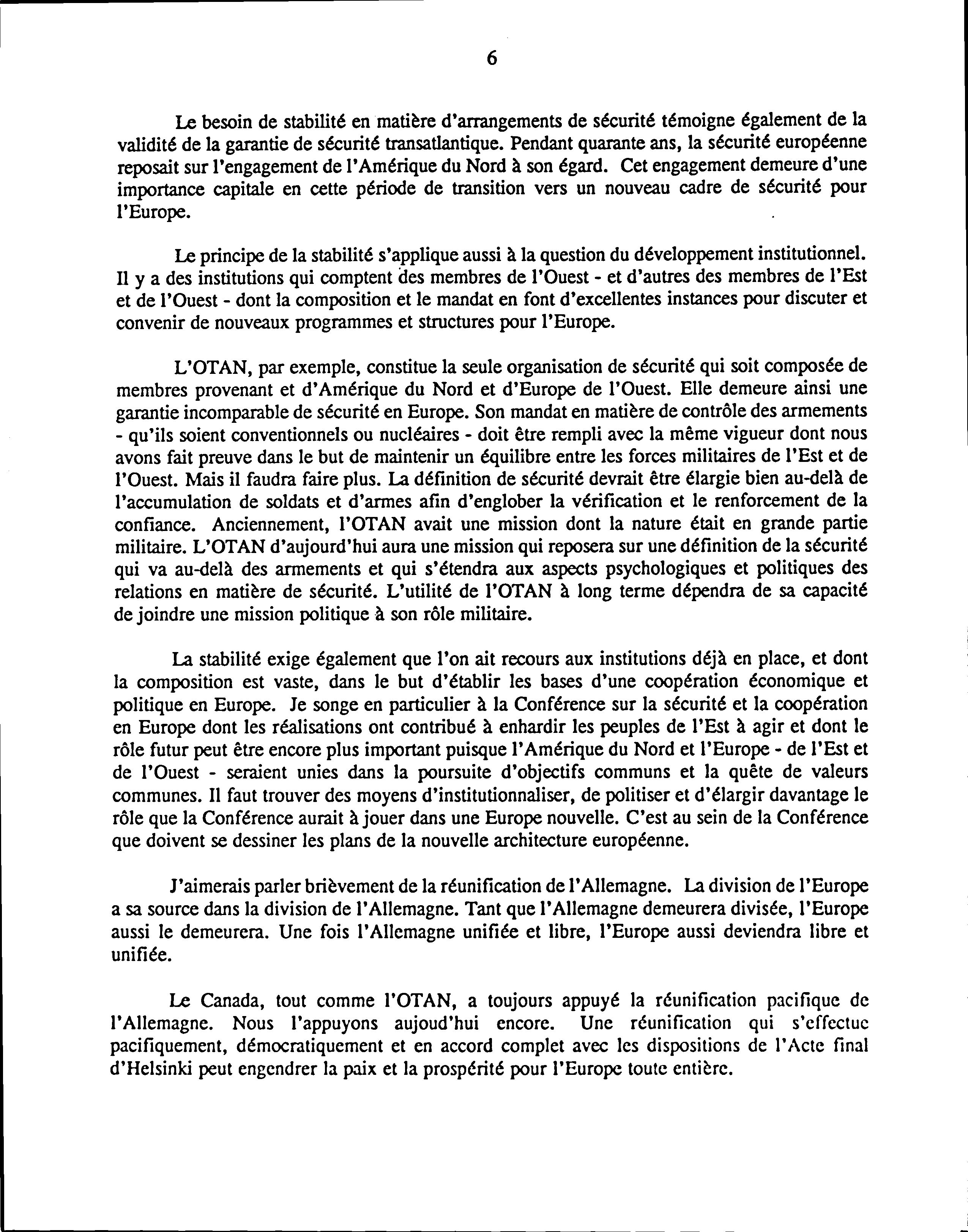 6

Le besoin de stabilité en matière d'arrangements de sécurité témoigne également de la validité de la garantie de sécurité transatlantique. Pendant quarante ans, la sécurité européenne reposait sur l'engagement de l'Amérique du Nord à son égard. Cet engagement demeure d'une importance capitale en cette période de transition vers un nouveau cadre de sécurité pour l'Europe.

Le principe de la stabilité s'applique aussi à la question du développement institutionnel. Il y a des institutions qui comptent des membres de l'Ouest - et d'autres des membres de l'Est et de l'Ouest - dont la composition et le mandat en font d'excellentes instances pour discuter et convenir de nouveaux programmes et structures pour l'Europe.

L'OTAN, par exemple, constitue la seule organisation de sécurité qui soit composée de membres provenant et d'Amérique du Nord et d'Europe de l'Ouest. Elle demeure ainsi une garantie incomparable de sécurité en Europe. Son mandat en matière de contrôle des armements - qu'ils soient conventionnels ou nucléaires - doit être rempli avec la même vigueur dont nous avons fait preuve dans le but de maintenir un équilibre entre les forces militaires de l'Est et de l'Ouest. Mais il faudra faire plus. La définition de sécurité devrait être élargie bien au-delà de l'accumulation de soldats et d'armes afin d'englober la vérification et le renforcement de la confiance. Anciennement, l'OTAN avait une mission dont la nature était en grande partie militaire. L'OTAN d'aujourd'hui aura une mission qui reposera sur une définition de la sécurité qui va au-delà des armements et qui s'étendra aux aspects psychologiques et politiques des relations en matière de sécurité. L'utilité de l'OTAN à long terme dépendra de sa capacité de joindre une mission politique à son rôle militaire.

La stabilité exige également que l'on ait recours aux institutions déjà en place, et dont la composition est vaste, dans le but d'établir les bases d'une coopération économique et politique en Europe. Je songe en particulier à la Conférence sur la sécurité et la coopération en Europe dont les réalisations ont contribué à enhardir les peuples de l'Est à agir et dont le rôle futur peut être encore plus important puisque l'Amérique du Nord et l'Europe - de l'Est et de l'Ouest - seraient unies dans la poursuite d'objectifs communs et la quête de valeurs communes. Il faut trouver des moyens d'institutionnaliser, de politiser et d'élargir davantage le rôle que la Conférence aurait à jouer dans une Europe nouvelle. C'est au sein de la Conférence que doivent se dessiner les plans de la nouvelle architecture européenne.

J'aimerais parler brièvement de la réunification de l'Allemagne. La division de l'Europe a sa source dans la division de l'Allemagne. Tant que l'Allemagne demeurera divisée, l'Europe aussi le demeurera. Une fois l'Allemagne unifiée et libre, l'Europe aussi deviendra libre et unifiée.

Le Canada, tout comme l'OTAN, a toujours appuyé la réunification pacifique de l'Allemagne. Nous l'appuyons aujoud'hui encore. Une réunification qui s'effectue pacifiquement, démocratiquement et en accord complet avec les dispositions de l'Acte final d'Helsinki peut engendrer la paix et la prospérité pour l'Europe toute entière.